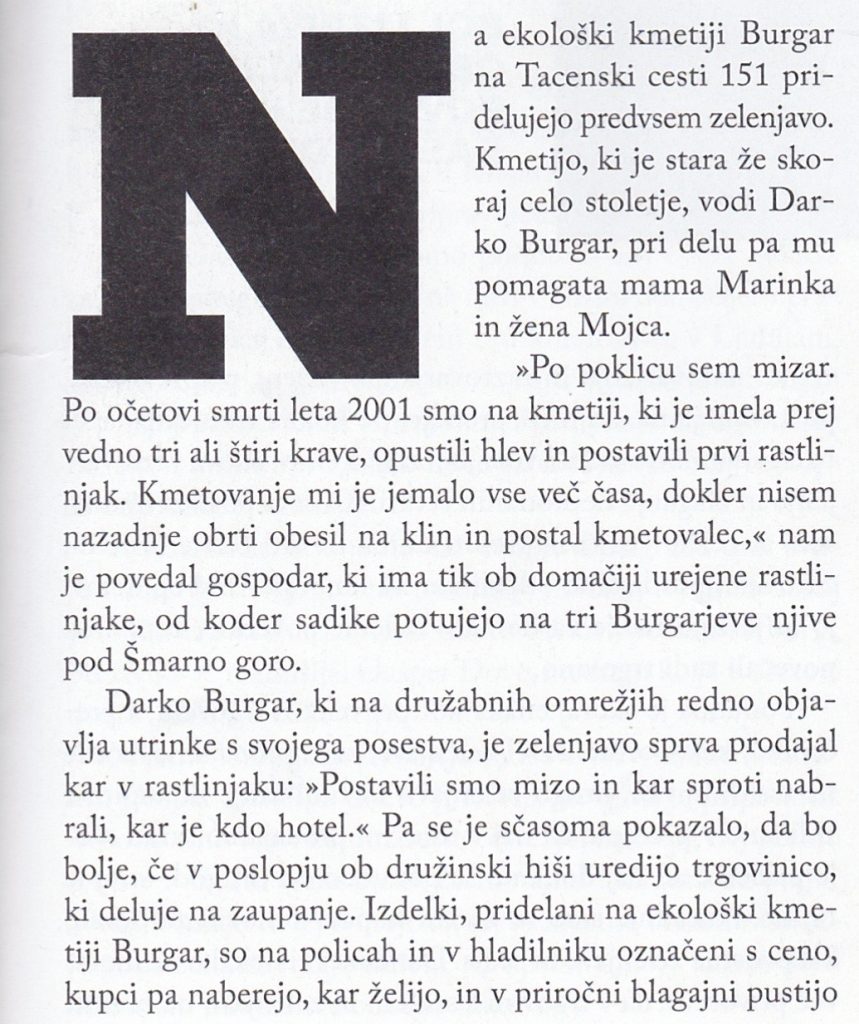 Na ekološki kmetiji Burgar na Tacenski cesti 151 pridelujejo predvsem zelenjavo. Kmetijo, ki je stara že skoraj celo stoletje, vodi Darko Burgar, pri delu pa mu pomagata mama Marinka in žena Mojca.

»Po poklicu sem mizar. Po očetovi smrti leta 2001 smo na kmetiji, ki je imela prej vedno tri ali štiri krave, opustili hlev in postavili prvi rastlinjak. Kmetovanje mi je jemalo vse več časa, dokler nisem nazadnje obrti obesil na klin in postal kmetovalec,« nam je povedal gospodar, ki ima tik ob domačiji urejene rastlinjake, od koder sadike potujejo na tri Burgarjeve njive pod Šmarno goro.

Darko Burgar, ki na družabnih omrežjih redno objavlja utrinke s svojega posestva, je zelenjavo sprva prodajal kar v rastlinjaku: »Postavili smo mizo in kar sproti nabrali, kar je kdo hotel.« Pa se je sčasoma pokazalo, da bo bolje, če v poslopju ob družinski hiši uredijo trgovinico, ki deluje na zaupanje. Izdelki, pridelani na ekološki kmetiji Burgar, so na policah in v hladilniku označeni s ceno, kupci pa naberejo, kar želijo, in v priročni blagajni pustijo